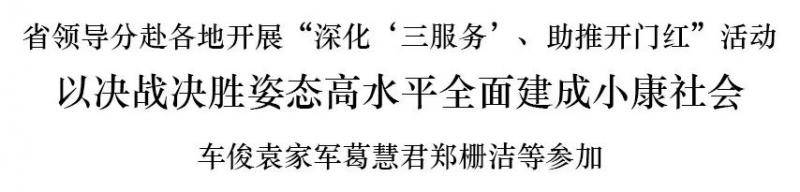 省领导分赴各地开展“深化‘三服务’、助推开门红”活动

以决战决胜姿态高水平全面建成小康社会

车俊袁家军葛慧君郑栅洁等参加